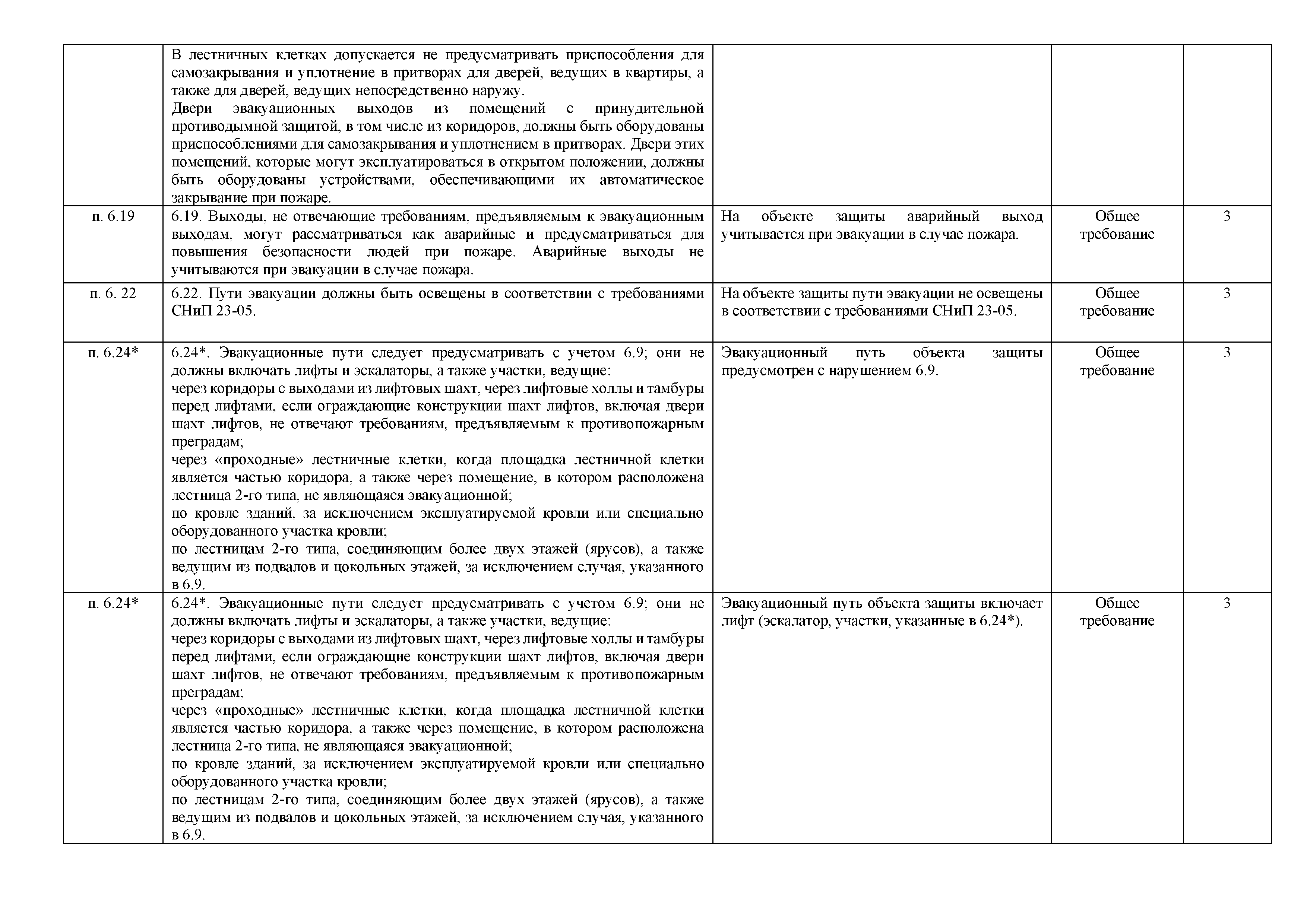 |  |  |  |  |  |
|---|---|---|---|---|
|  | В лестничных клетках допускается не предусматривать приспособления для самозакрывания и уплотнение в притворах для дверей, ведущих в квартиры, а также для дверей, ведущих непосредственно наружу.<br>Двери эвакуационных выходов из помещений с принудительной противодымной защитой, в том числе из коридоров, должны быть оборудованы приспособлениями для самозакрывания и уплотнением в притворах. Двери этих помещений, которые могут эксплуатироваться в открытом положении, должны быть оборудованы устройствами, обеспечивающими их автоматическое закрывание при пожаре. |  |  |  |
| п. 6.19 | 6.19. Выходы, не отвечающие требованиям, предъявляемым к эвакуационным выходам, могут рассматриваться как аварийные и предусматриваться для повышения безопасности людей при пожаре. Аварийные выходы не учитываются при эвакуации в случае пожара. | На объекте защиты аварийный выход учитывается при эвакуации в случае пожара. | Общее требование | 3 |
| п. 6. 22 | 6.22. Пути эвакуации должны быть освещены в соответствии с требованиями СНиП 23-05. | На объекте защиты пути эвакуации не освещены в соответствии с требованиями СНиП 23-05. | Общее требование | 3 |
| п. 6.24* | 6.24*. Эвакуационные пути следует предусматривать с учетом 6.9; они не должны включать лифты и эскалаторы, а также участки, ведущие:<br>через коридоры с выходами из лифтовых шахт, через лифтовые холлы и тамбуры перед лифтами, если ограждающие конструкции шахт лифтов, включая двери шахт лифтов, не отвечают требованиям, предъявляемым к противопожарным преградам;<br>через «проходные» лестничные клетки, когда площадка лестничной клетки является частью коридора, а также через помещение, в котором расположена лестница 2-го типа, не являющаяся эвакуационной;<br>по кровле зданий, за исключением эксплуатируемой кровли или специально оборудованного участка кровли;<br>по лестницам 2-го типа, соединяющим более двух этажей (ярусов), а также ведущим из подвалов и цокольных этажей, за исключением случая, указанного в 6.9. | Эвакуационный путь объекта защиты предусмотрен с нарушением 6.9. | Общее требование | 3 |
| п. 6.24* | 6.24*. Эвакуационные пути следует предусматривать с учетом 6.9; они не должны включать лифты и эскалаторы, а также участки, ведущие:<br>через коридоры с выходами из лифтовых шахт, через лифтовые холлы и тамбуры перед лифтами, если ограждающие конструкции шахт лифтов, включая двери шахт лифтов, не отвечают требованиям, предъявляемым к противопожарным преградам;<br>через «проходные» лестничные клетки, когда площадка лестничной клетки является частью коридора, а также через помещение, в котором расположена лестница 2-го типа, не являющаяся эвакуационной;<br>по кровле зданий, за исключением эксплуатируемой кровли или специально оборудованного участка кровли;<br>по лестницам 2-го типа, соединяющим более двух этажей (ярусов), а также ведущим из подвалов и цокольных этажей, за исключением случая, указанного в 6.9. | Эвакуационный путь объекта защиты включает лифт (эскалатор, участки, указанные в 6.24*). | Общее требование | 3 |